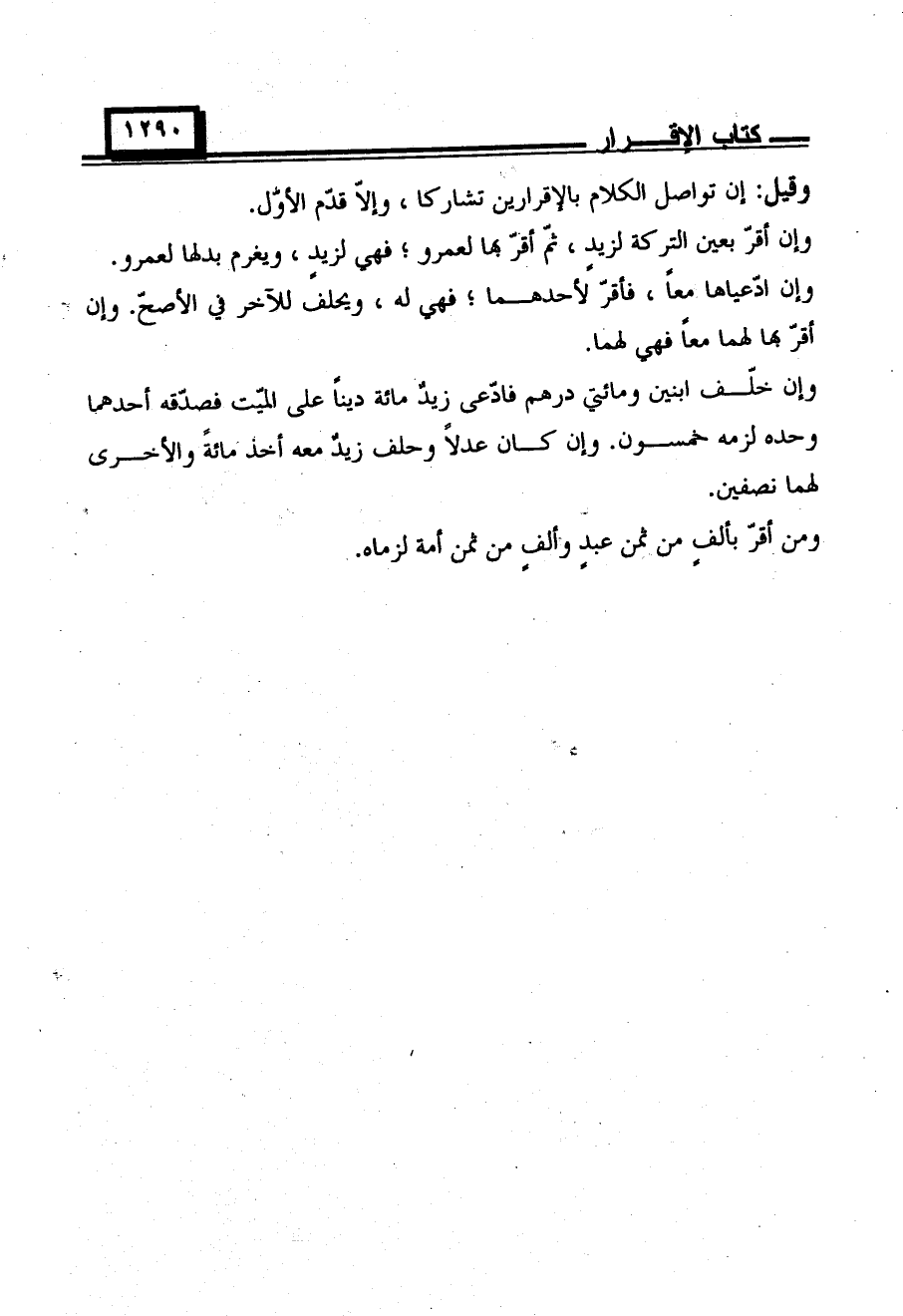 كتاب الإقرار ١٢٩٠

وقيل: إن تواصل الكلام بالإقرارين تشاركا ، وإلاّ قدّم الأوّل.

وإن أقرّ بعين التركة لزيد ، ثمّ أقرّ بها لعمرو ؛ فهي لزيد ، ويغرم بدلها لعمرو.

وإن ادّعياها معاً ، فأقرّ لأحدهما ؛ فهي له ، ويحلف للآخر في الأصحّ. وإن أقرّ بها لهما معاً فهي لهما.

وإن خلّف ابنين ومائتي درهم فادّعى زيدٌ مائة ديناً على الميّت فصدّقه أحدهما وحده لزمه خمسون. وإن كان عدلاً وحلف زيدٌ معه أخذ مائةً والأخرى لهما نصفين.

ومن أقرّ بألفٍ من ثمن عبدٍ وألفٍ من ثمن أمة لزماه.